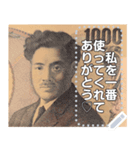 1000

私を一番
使ってくれて
ありがとう♡